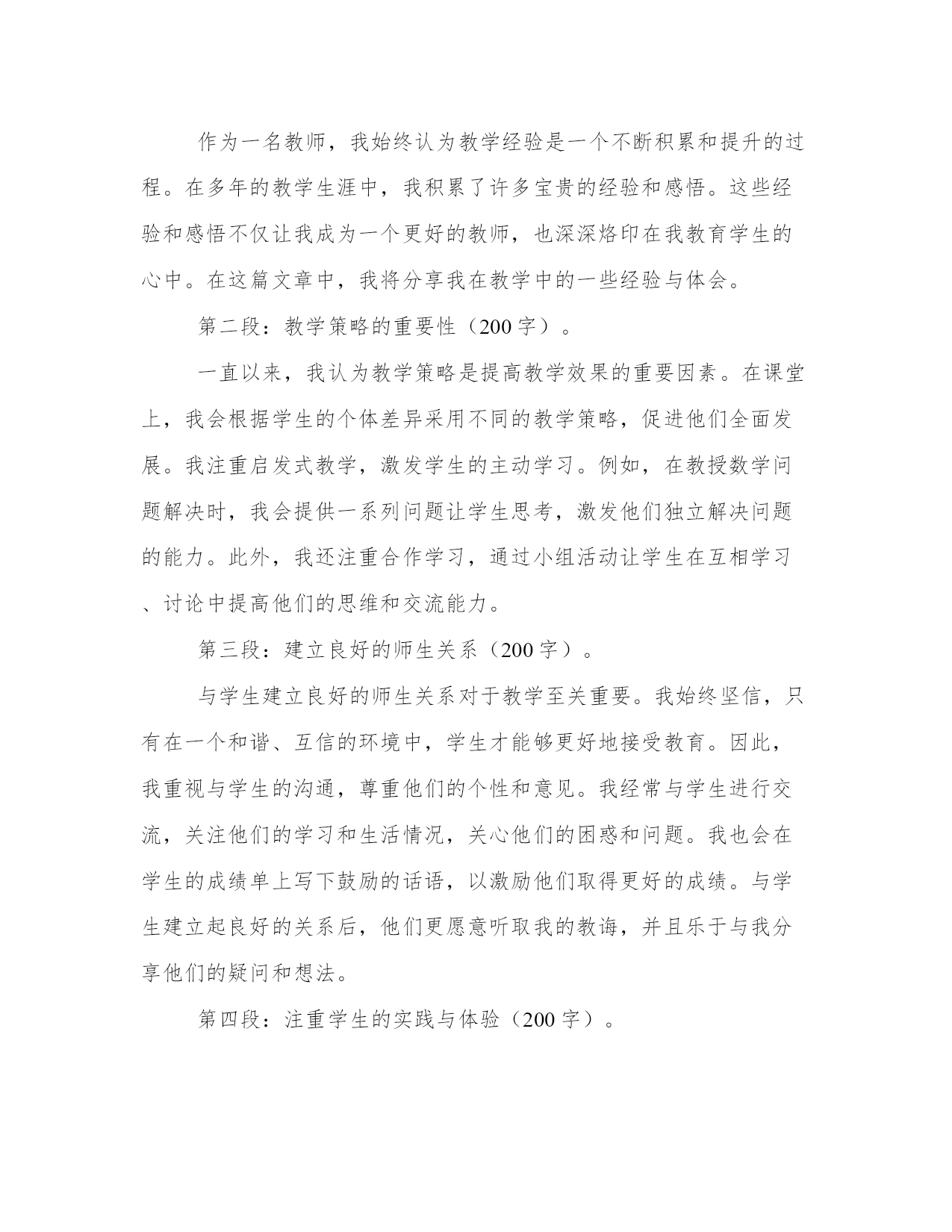 作为一名教师，我始终认为教学经验是一个不断积累和提升的过程。在多年的教学生涯中，我积累了许多宝贵的经验和感悟。这些经验和感悟不仅让我成为一个更好的教师，也深深烙印在我教育学生的心中。在这篇文章中，我将分享我在教学中的一些经验与体会。

第二段：教学策略的重要性（200字）。

一直以来，我认为教学策略是提高教学效果的重要因素。在课堂上，我会根据学生的个体差异采用不同的教学策略，促进他们全面发展。我注重启发式教学，激发学生的主动学习。例如，在教授数学问题解决时，我会提供一系列问题让学生思考，激发他们独立解决问题的能力。此外，我还注重合作学习，通过小组活动让学生在互相学习、讨论中提高他们的思维和交流能力。

第三段：建立良好的师生关系（200字）。

与学生建立良好的师生关系对于教学至关重要。我始终坚信，只有在一个和谐、互信的环境中，学生才能够更好地接受教育。因此，我重视与学生的沟通，尊重他们的个性和意见。我经常与学生进行交流，关注他们的学习和生活情况，关心他们的困惑和问题。我也会在学生的成绩单上写下鼓励的话语，以激励他们取得更好的成绩。与学生建立起良好的关系后，他们更愿意听取我的教诲，并且乐于与我分享他们的疑问和想法。

第四段：注重学生的实践与体验（200字）。